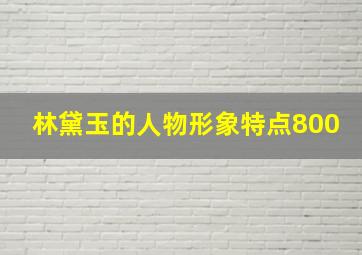 林黛玉的人物形象特点800